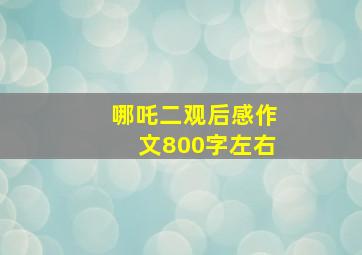 哪吒二观后感作文800字左右